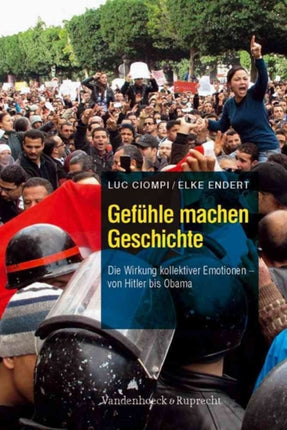 LUC CIOMPI / ELKE ENDERT

Gefühle machen Geschichte

Die Wirkung kollektiver Emotionen – von Hitler bis Obama

Vandenhoeck & Ruprecht